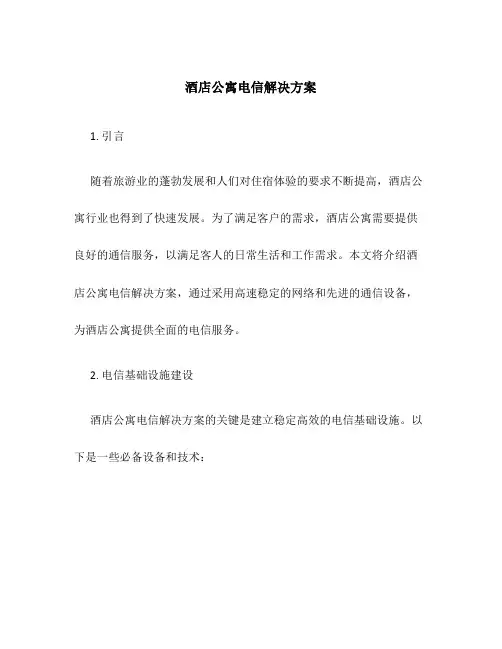 酒店公寓电信解决方案

1. 引言

随着旅游业的蓬勃发展和人们对住宿体验的要求不断提高，酒店公寓行业也得到了快速发展。为了满足客户的需求，酒店公寓需要提供良好的通信服务，以满足客人的日常生活和工作需求。本文将介绍酒店公寓电信解决方案，通过采用高速稳定的网络和先进的通信设备，为酒店公寓提供全面的电信服务。

2. 电信基础设施建设

酒店公寓电信解决方案的关键是建立稳定高效的电信基础设施。以下是一些必备设备和技术：